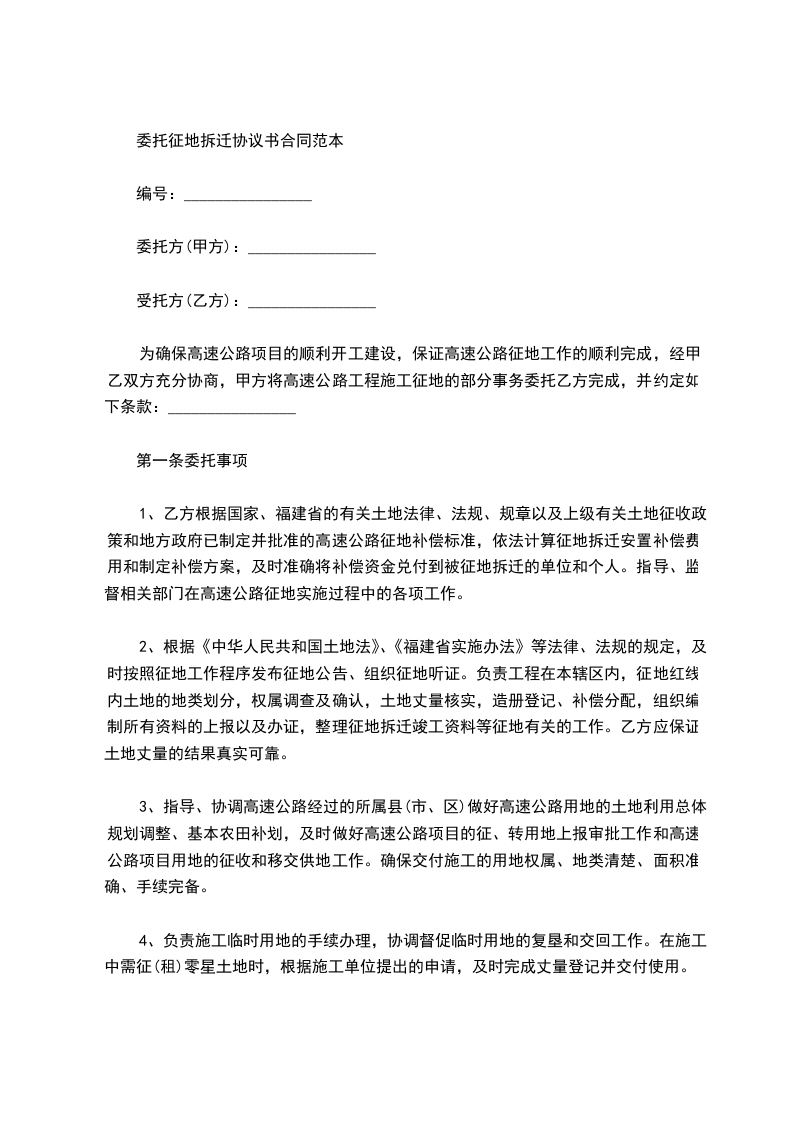 委托征地拆迁协议书合同范本

编号：________________

委托方(甲方)：________________

受托方(乙方)：________________

为确保高速公路项目的顺利开工建设，保证高速公路征地工作的顺利完成，经甲乙双方充分协商，甲方将高速公路工程施工征地的部分事务委托乙方完成，并约定如下条款：________________

第一条委托事项

1、乙方根据国家、福建省的有关土地法律、法规、规章以及上级有关土地征收政策和地方政府已制定并批准的高速公路征地补偿标准，依法计算征地拆迁安置补偿费用和制定补偿方案，及时准确将补偿资金兑付到被征地拆迁的单位和个人。指导、监督相关部门在高速公路征地实施过程中的各项工作。

2、根据《中华人民共和国土地法》、《福建省实施办法》等法律、法规的规定，及时按照征地工作程序发布征地公告、组织征地听证。负责工程在本辖区内，征地红线内土地的地类划分，权属调查及确认，土地丈量核实，造册登记、补偿分配，组织编制所有资料的上报以及办证，整理征地拆迁竣工资料等征地有关的工作。乙方应保证土地丈量的结果真实可靠。

3、指导、协调高速公路经过的所属县(市、区)做好高速公路用地的土地利用总体规划调整、基本农田补划，及时做好高速公路项目的征、转用地上报审批工作和高速公路项目用地的征收和移交供地工作。确保交付施工的用地权属、地类清楚、面积准确、手续完备。

4、负责施工临时用地的手续办理，协调督促临时用地的复垦和交回工作。在施工中需征(租)零星土地时，根据施工单位提出的申请，及时完成丈量登记并交付使用。